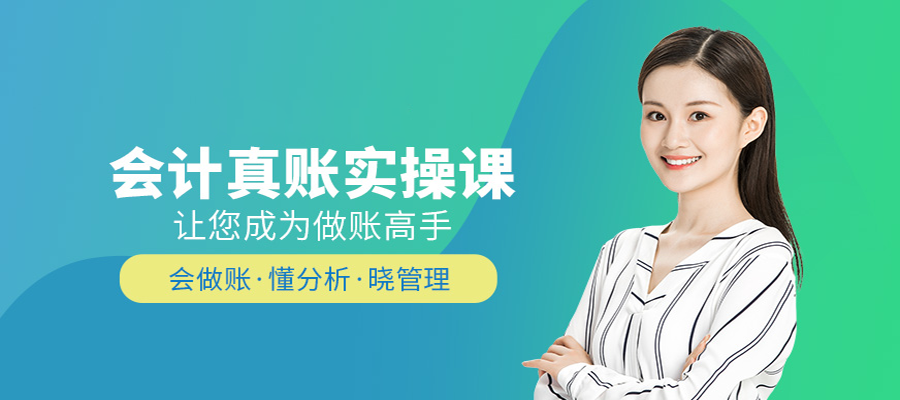 会计真账实操课

让您成为做账高手

会做账·懂分析·晓管理